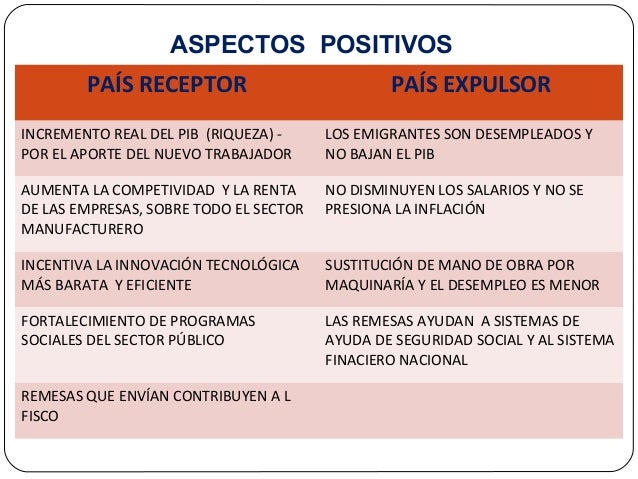 ASPECTOS POSITIVOS

| PAÍS RECEPTOR | PAÍS EXPULSOR |
|---|---|
| INCREMENTO REAL DEL PIB (RIQUEZA) - POR EL APORTE DEL NUEVO TRABAJADOR | LOS EMIGRANTES SON DESEMPLEADOS Y NO BAJAN EL PIB |
| AUMENTA LA COMPETIVIDAD Y LA RENTA DE LAS EMPRESAS, SOBRE TODO EL SECTOR MANUFACTURERO | NO DISMINUYEN LOS SALARIOS Y NO SE PRESIONA LA INFLACIÓN |
| INCENTIVA LA INNOVACIÓN TECNOLÓGICA MÁS BARATA Y EFICIENTE | SUSTITUCIÓN DE MANO DE OBRA POR MAQUINARÍA Y EL DESEMPLEO ES MENOR |
| FORTALECIMIENTO DE PROGRAMAS SOCIALES DEL SECTOR PÚBLICO | LAS REMESAS AYUDAN A SISTEMAS DE AYUDA DE SEGURIDAD SOCIAL Y AL SISTEMA FINACIERO NACIONAL |
| REMESAS QUE ENVÍAN CONTRIBUYEN A L FISCO | |